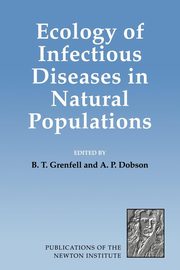 Ecology of Infectious Diseases in Natural Populations

EDITED BY

B. T. Grenfell and A. P. Dobson

PUBLICATIONS OF THE NEWTON INSTITUTE